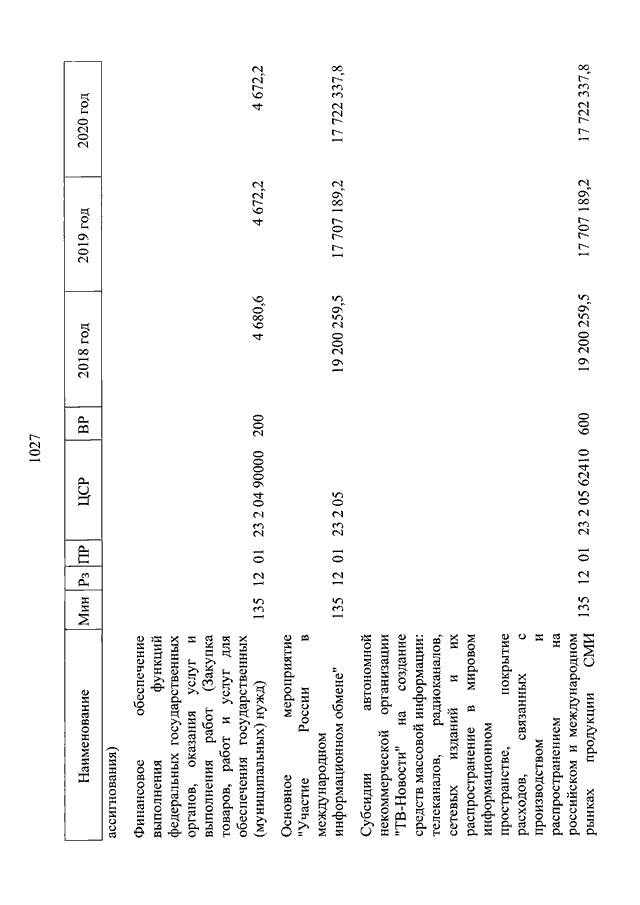 1027

| Наименование | Мин | Рз | ПР | ЦСР | ВР | 2018 год | 2019 год | 2020 год |
|---|---|---|---|---|---|---|---|---|
| ассигнования) | | | | | | | | |
| Финансовое обеспечение выполнения функций федеральных государственных органов, оказания услуг и выполнения работ (Закупка товаров, работ и услуг для обеспечения государственных (муниципальных) нужд) | 135 | 12 | 01 | 23 2 04 90000 | 200 | 4 680,6 | 4 672,2 | 4 672,2 |
| Основное мероприятие "Участие России в международном информационном обмене" | 135 | 12 | 01 | 23 2 05 | | 19 200 259,5 | 17 707 189,2 | 17 722 337,8 |
| Субсидии автономной некоммерческой организации "ТВ-Новости" на создание средств массовой информации: телеканалов, радиоканалов, сетевых изданий и их распространение в мировом информационном пространстве, покрытие расходов, связанных с производством и распространением на российском и международном рынках продукции СМИ | 135 | 12 | 01 | 23 2 05 62410 | 600 | 19 200 259,5 | 17 707 189,2 | 17 722 337,8 |